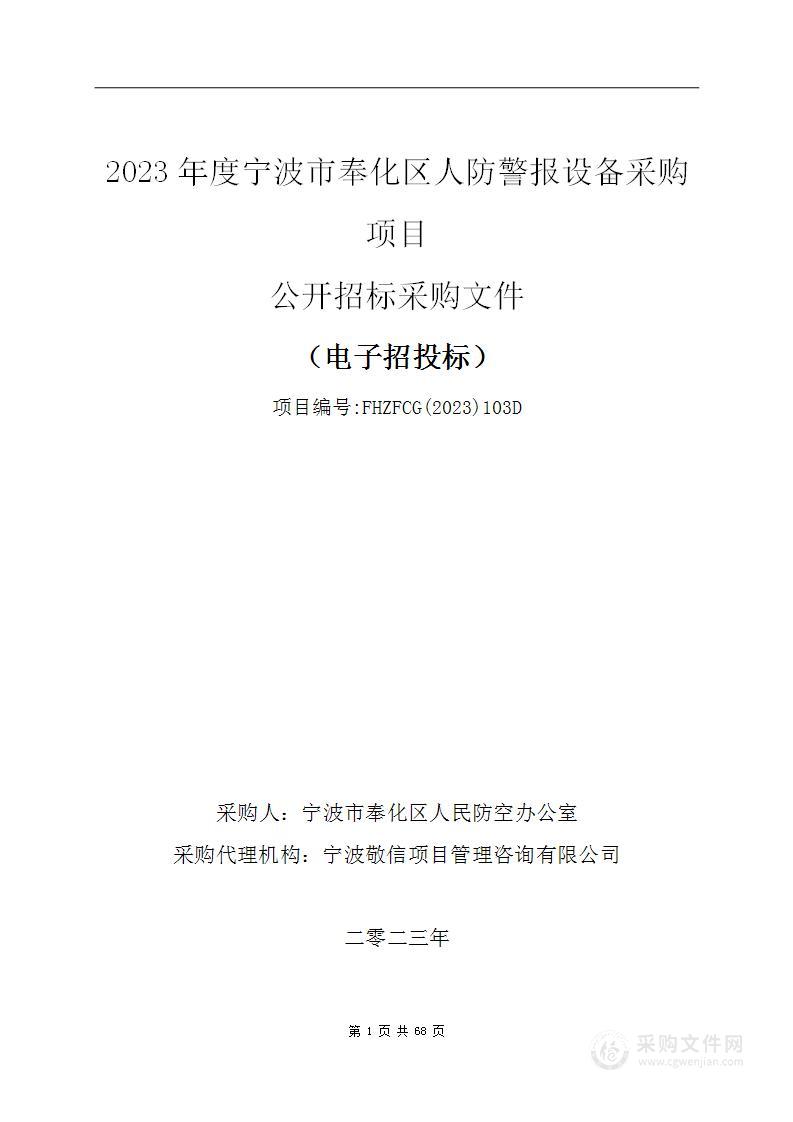 2023 年度宁波市奉化区人防警报设备采购项目

公开招标采购文件

（电子招投标）

项目编号:FHZFCG(2023)103D

采购人：宁波市奉化区人民防空办公室

采购代理机构：宁波敬信项目管理咨询有限公司

二零二三年

第 1 页 共 68 页

采购文件网
www.cgwenjian.com